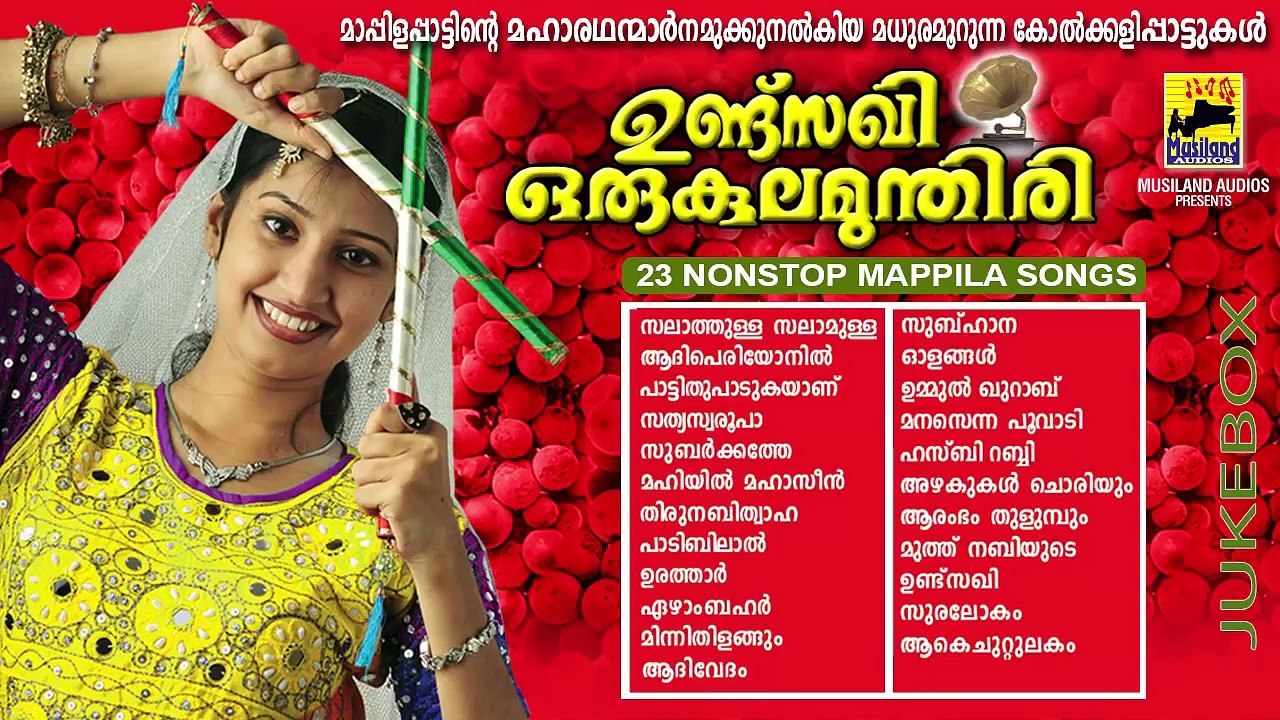 മാപ്പിളപ്പാട്ടിന്റെ മഹാരഥന്മാർനമുക്കുനൽകിയ മധുരമൂറുന്ന കോൽക്കളിപ്പാട്ടുകൾ

ഉണ്ട്സഖി ഒരുകുലമുന്തിരി

Musiland AUDIOS

MUSILAND AUDIOS PRESENTS

23 NONSTOP MAPPILA SONGS

സലാത്തുള്ള സലാമുള്ള
ആദിപെരിയോനിൽ
പാട്ടിതുപാടുകയാണ്
സത്യസ്വരൂപാ
സുബർക്കത്തേ
മഹിയിൽ മഹാസീൻ
തിരുനബിത്വാഹ
പാടിബിലാൽ
ഉരത്താർ
ഏഴാംബഹർ
മിന്നിതിളങ്ങും
ആദിവേദം

സുബ്ഹാന
ഓളങ്ങൾ
ഉമ്മുൽ ഖുറാബ്
മനസെന്ന പൂവാടി
ഹസ്ബി റബ്ബി
അഴകുകൾ ചൊരിയും
ആരംഭം തുളുമ്പും
മുത്ത് നബിയുടെ
ഉണ്ട്സഖി
സുരലോകം
ആകെചുറ്റുലകം

JUKEBOX